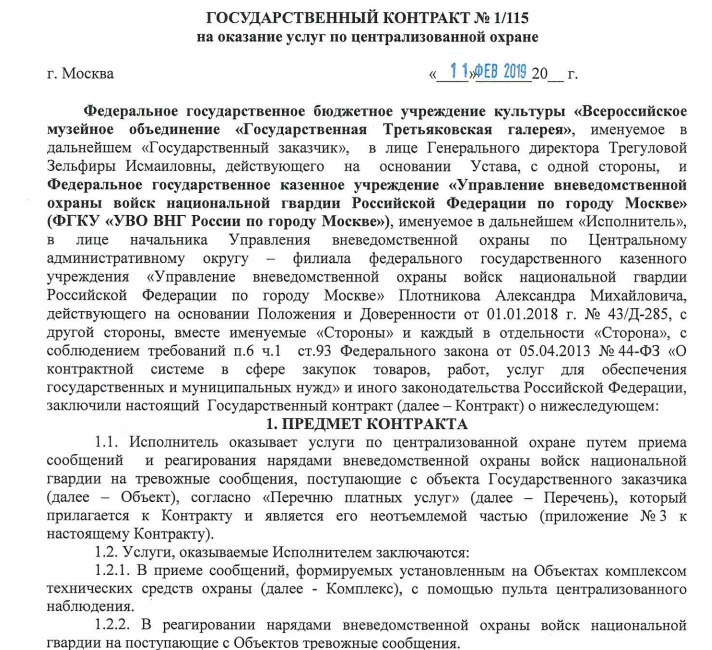 ГОСУДАРСТВЕННЫЙ КОНТРАКТ № 1/115
на оказание услуг по централизованной охране

г. Москва «11» ФЕВ 2019 20__ г.

Федеральное государственное бюджетное учреждение культуры «Всероссийское музейное объединение «Государственная Третьяковская галерея», именуемое в дальнейшем «Государственный заказчик», в лице Генерального директора Трегуловой Зельфиры Исмаиловны, действующего на основании Устава, с одной стороны, и Федеральное государственное казенное учреждение «Управление вневедомственной охраны войск национальной гвардии Российской Федерации по городу Москве» (ФГКУ «УВО ВНГ России по городу Москве»), именуемое в дальнейшем «Исполнитель», в лице начальника Управления вневедомственной охраны по Центральному административному округу – филиала федерального государственного казенного учреждения «Управление вневедомственной охраны войск национальной гвардии Российской Федерации по городу Москве» Плотникова Александра Михайловича, действующего на основании Положения и Доверенности от 01.01.2018 г. № 43/Д-285, с другой стороны, вместе именуемые «Стороны» и каждый в отдельности «Сторона», с соблюдением требований п.6 ч.1 ст.93 Федерального закона от 05.04.2013 № 44-ФЗ «О контрактной системе в сфере закупок товаров, работ, услуг для обеспечения государственных и муниципальных нужд» и иного законодательства Российской Федерации, заключили настоящий Государственный контракт (далее – Контракт) о нижеследующем:

1. ПРЕДМЕТ КОНТРАКТА

1.1. Исполнитель оказывает услуги по централизованной охране путем приема сообщений и реагирования нарядами вневедомственной охраны войск национальной гвардии на тревожные сообщения, поступающие с объекта Государственного заказчика (далее – Объект), согласно «Перечню платных услуг» (далее – Перечень), который прилагается к Контракту и является его неотъемлемой частью (приложение № 3 к настоящему Контракту).

1.2. Услуги, оказываемые Исполнителем заключаются:

1.2.1. В приеме сообщений, формируемых установленным на Объектах комплексом технических средств охраны (далее - Комплекс), с помощью пульта централизованного наблюдения.

1.2.2. В реагировании нарядами вневедомственной охраны войск национальной гвардии на поступающие с Объектов тревожные сообщения.